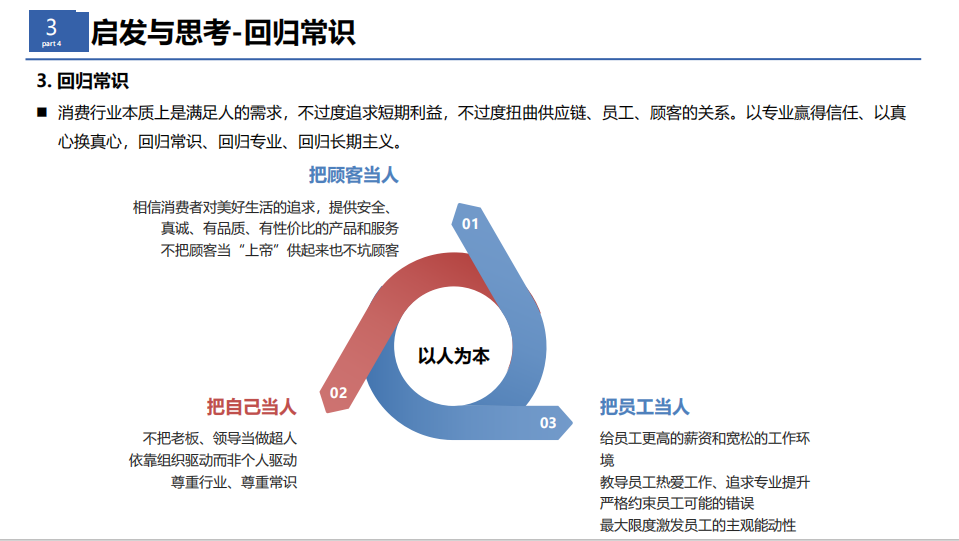 3
part 4
启发与思考-回归常识

3. 回归常识

■ 消费行业本质上是满足人的需求，不过度追求短期利益，不过度扭曲供应链、员工、顾客的关系。以专业赢得信任、以真心换真心，回归常识、回归专业、回归长期主义。

把顾客当人

相信消费者对美好生活的追求，提供安全、真诚、有品质、有性价比的产品和服务
不把顾客当“上帝”供起来也不坑顾客

01

以人为本

02

把自己当人

不把老板、领导当做超人
依靠组织驱动而非个人驱动
尊重行业、尊重常识

03

把员工当人

给员工更高的薪资和宽松的工作环境
教导员工热爱工作、追求专业提升
严格约束员工可能的错误
最大限度激发员工的主观能动性